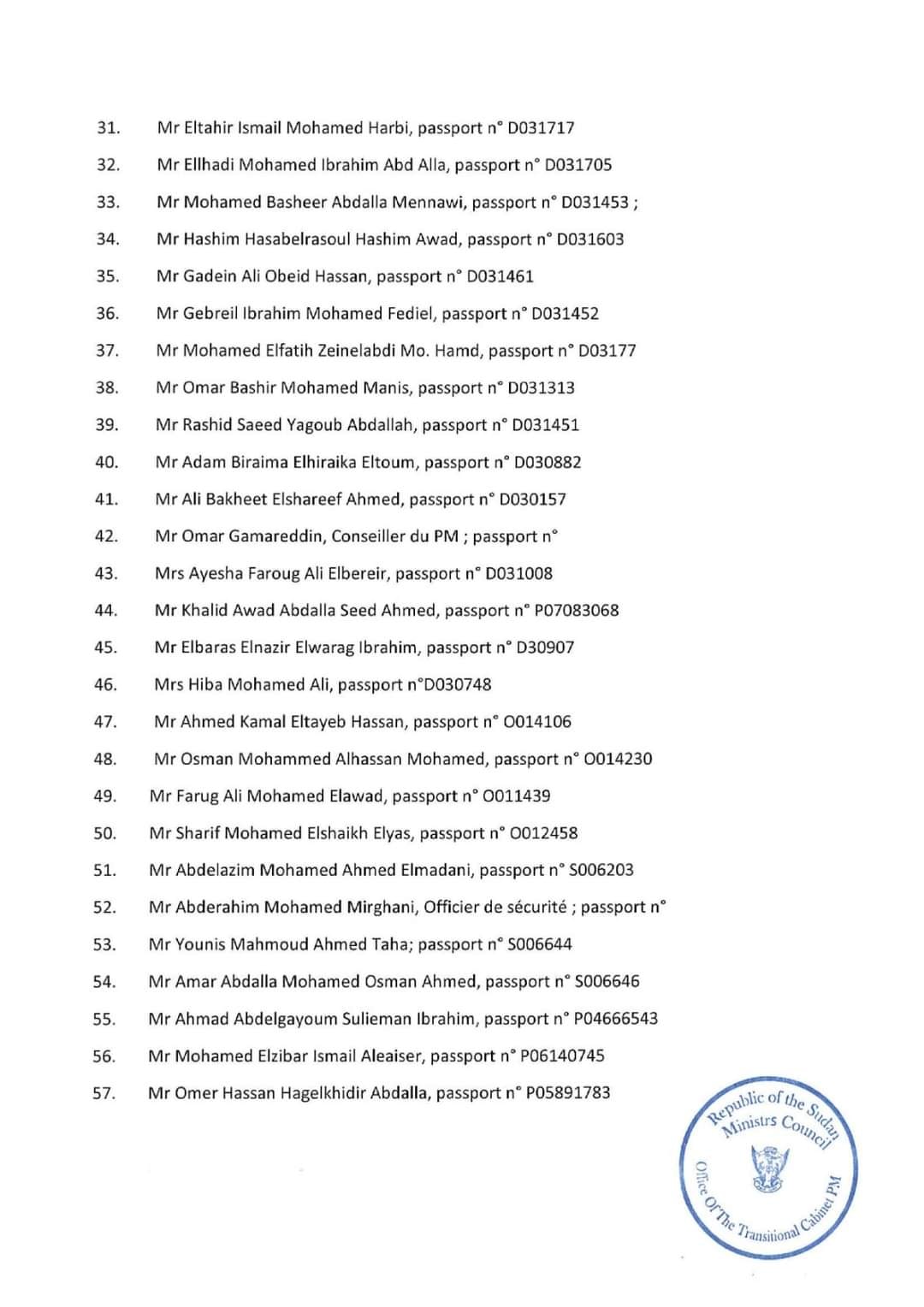 31. Mr Eltahir Ismail Mohamed Harbi, passport n° D031717

32. Mr Ellhadi Mohamed Ibrahim Abd Alla, passport n° D031705

33. Mr Mohamed Basheer Abdalla Mennawi, passport n° D031453 ;

34. Mr Hashim Hasabelrasoul Hashim Awad, passport n° D031603

35. Mr Gadein Ali Obeid Hassan, passport n° D031461

36. Mr Gebreil Ibrahim Mohamed Fediel, passport n° D031452

37. Mr Mohamed Elfatih Zeinelabdi Mo. Hamd, passport n° D03177

38. Mr Omar Bashir Mohamed Manis, passport n° D031313

39. Mr Rashid Saeed Yagoub Abdallah, passport n° D031451

40. Mr Adam Biraima Elhiraika Eltoum, passport n° D030882

41. Mr Ali Bakheet Elshareef Ahmed, passport n° D030157

42. Mr Omar Gamareddin, Conseiller du PM ; passport n°

43. Mrs Ayesha Faroug Ali Elbereir, passport n° D031008

44. Mr Khalid Awad Abdalla Seed Ahmed, passport n° P07083068

45. Mr Elbaras Elnazir Elwarag Ibrahim, passport n° D30907

46. Mrs Hiba Mohamed Ali, passport n°D030748

47. Mr Ahmed Kamal Eltayeb Hassan, passport n° O014106

48. Mr Osman Mohammed Alhassan Mohamed, passport n° O014230

49. Mr Farug Ali Mohamed Elawad, passport n° O011439

50. Mr Sharif Mohamed Elshaikh Elyas, passport n° O012458

51. Mr Abdelazim Mohamed Ahmed Elmadani, passport n° S006203

52. Mr Abderahim Mohamed Mirghani, Officier de sécurité ; passport n°

53. Mr Younis Mahmoud Ahmed Taha; passport n° S006644

54. Mr Amar Abdalla Mohamed Osman Ahmed, passport n° S006646

55. Mr Ahmad Abdelgayoum Sulieman Ibrahim, passport n° P04666543

56. Mr Mohamed Elzibar Ismail Aleaiser, passport n° P06140745

57. Mr Omer Hassan Hagelkhidir Abdalla, passport n° P05891783

Republic of the Sudan
Ministrs Council
Office Of The Transitional Cabinet PM